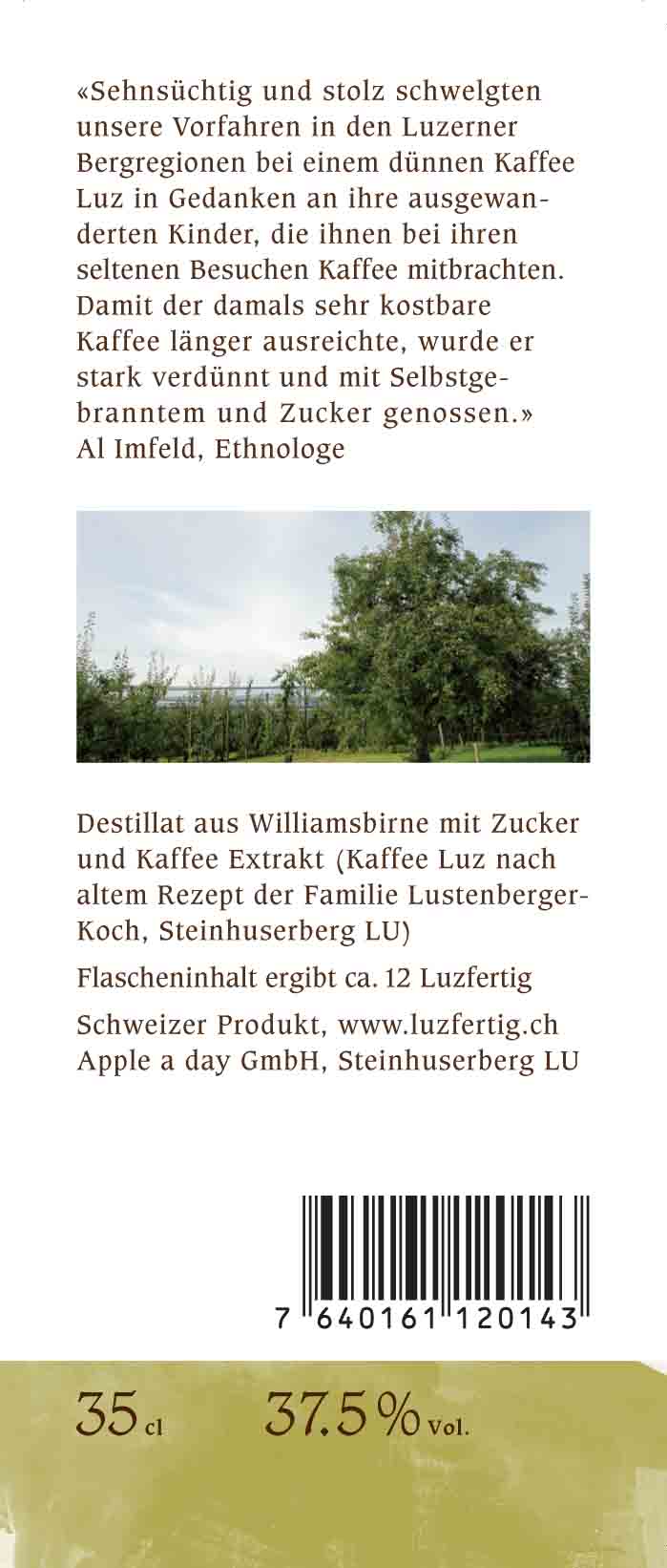 «Sehnsüchtig und stolz schwelgten unsere Vorfahren in den Luzerner Bergregionen bei einem dünnen Kaffee Luz in Gedanken an ihre ausgewanderten Kinder, die ihnen bei ihren seltenen Besuchen Kaffee mitbrachten. Damit der damals sehr kostbare Kaffee länger ausreichte, wurde er stark verdünnt und mit Selbstgebranntem und Zucker genossen.»
Al Imfeld, Ethnologe

Destillat aus Williamsbirne mit Zucker und Kaffee Extrakt (Kaffee Luz nach altem Rezept der Familie Lustenberger-Koch, Steinhuserberg LU)

Flascheninhalt ergibt ca. 12 Luzfertig

Schweizer Produkt, www.luzfertig.ch
Apple a day GmbH, Steinhuserberg LU

7 640161 120143

35 cl 37.5 % Vol.